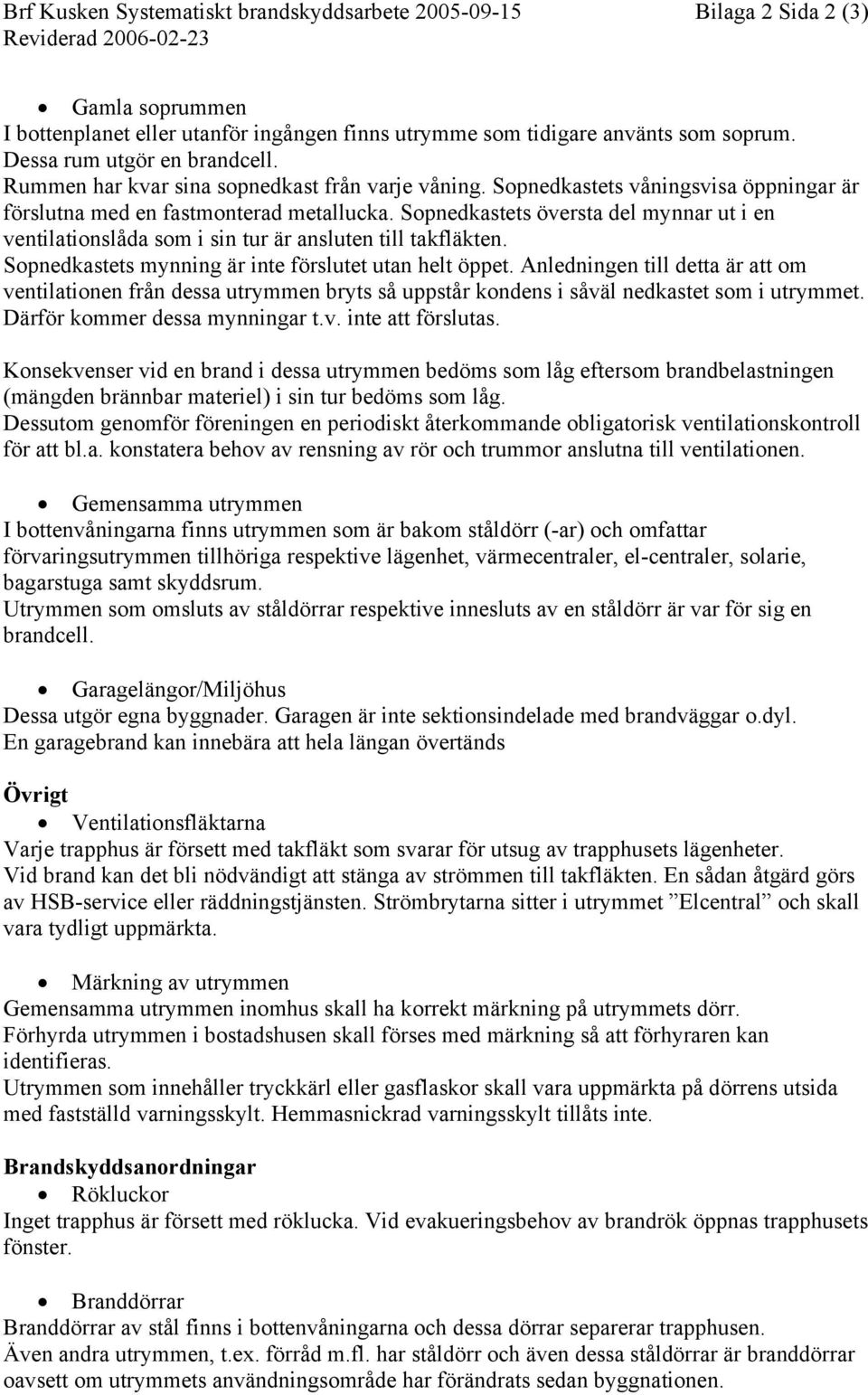 Brf Kusken Systematiskt brandskyddsarbete 2005-09-15 Bilaga 2 Sida 2 (3)
Reviderad 2006-02-23

• Gamla soprummen
I bottenplanet eller utanför ingången finns utrymme som tidigare använts som soprum. Dessa rum utgör en brandcell.
Rummen har kvar sina sopnedkast från varje våning. Sopnedkastets våningsvisa öppningar är förslutna med en fastmonterad metallucka. Sopnedkastets översta del mynnar ut i en ventilationslåda som i sin tur är ansluten till takfläkten.
Sopnedkastets mynning är inte förslutet utan helt öppet. Anledningen till detta är att om ventilationen från dessa utrymmen bryts så uppstår kondens i såväl nedkastet som i utrymmet. Därför kommer dessa mynningar t.v. inte att förslutas.

Konsekvenser vid en brand i dessa utrymmen bedöms som låg eftersom brandbelastningen (mängden brännbar materiel) i sin tur bedöms som låg.
Dessutom genomför föreningen en periodiskt återkommande obligatorisk ventilationskontroll för att bl.a. konstatera behov av rensning av rör och trummor anslutna till ventilationen.

• Gemensamma utrymmen
I bottenvåningarna finns utrymmen som är bakom ståldörr (-ar) och omfattar förvaringsutrymmen tillhöriga respektive lägenhet, värmecentraler, el-centraler, solarie, bagarstuga samt skyddsrum.
Utrymmen som omsluts av ståldörrar respektive innesluts av en ståldörr är var för sig en brandcell.

• Garagelängor/Miljöhus
Dessa utgör egna byggnader. Garagen är inte sektionsindelade med brandväggar o.dyl.
En garagebrand kan innebära att hela längan övertänds

Övrigt
• Ventilationsfläktarna
Varje trapphus är försett med takfläkt som svarar för utsug av trapphusets lägenheter.
Vid brand kan det bli nödvändigt att stänga av strömmen till takfläkten. En sådan åtgärd görs av HSB-service eller räddningstjänsten. Strömbrytarna sitter i utrymmet ”Elcentral” och skall vara tydligt uppmärkta.

• Märkning av utrymmen
Gemensamma utrymmen inomhus skall ha korrekt märkning på utrymmets dörr.
Förhyrda utrymmen i bostadshusen skall förses med märkning så att förhyraren kan identifieras.
Utrymmen som innehåller tryckkärl eller gasflaskor skall vara uppmärkta på dörrens utsida med fastställd varningsskylt. Hemmasnickrad varningsskylt tillåts inte.

Brandskyddsanordningar
• Rökluckor
Inget trapphus är försett med röklucka. Vid evakueringsbehov av brandrök öppnas trapphusets fönster.

• Branddörrar
Branddörrar av stål finns i bottenvåningarna och dessa dörrar separerar trapphusen.
Även andra utrymmen, t.ex. förråd m.fl. har ståldörr och även dessa ståldörrar är branddörrar oavsett om utrymmets användningsområde har förändrats sedan byggnationen.